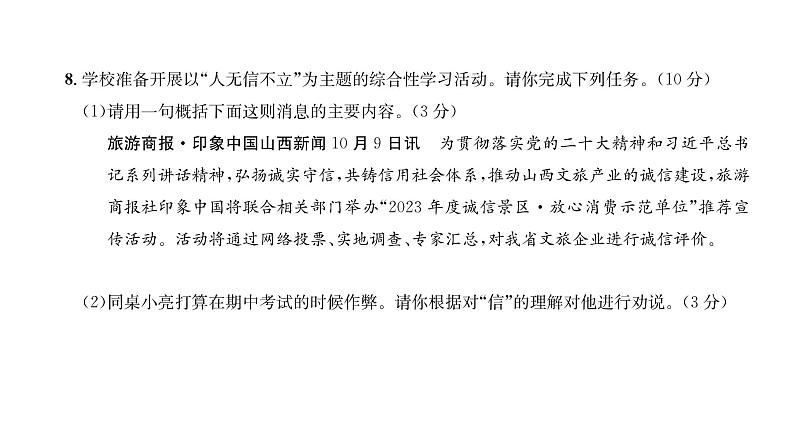 8. 学校准备开展以“人无信不立”为主题的综合性学习活动。请你完成下列任务。(10分)

(1)请用一句概括下面这则消息的主要内容。(3分)

旅游商报·印象中国山西新闻 10月9日讯　为贯彻落实党的二十大精神和习近平总书记系列讲话精神,弘扬诚实守信,共铸信用社会体系,推动山西文旅产业的诚信建设,旅游商报社印象中国将联合相关部门举办“2023年度诚信景区·放心消费示范单位”推荐宣传活动。活动将通过网络投票、实地调查、专家汇总,对我省文旅企业进行诚信评价。

(2)同桌小亮打算在期中考试的时候作弊。请你根据对“信”的理解对他进行劝说。(3分)